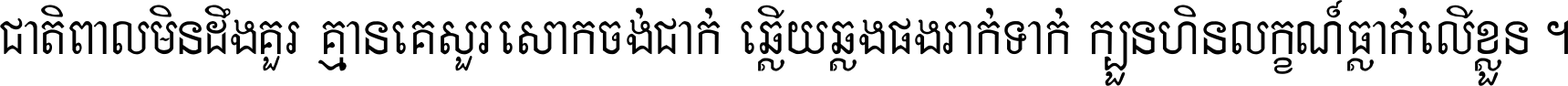 ជាតិពាលមិនដឹងគួរ គ្មានគេសួរ សោកចង់ជាក់ ឆ្លើយឆ្លងផងរាក់ទាក់ ក្បួនហិនលក្ខណ៍ធ្លាក់លើខ្លួន ។